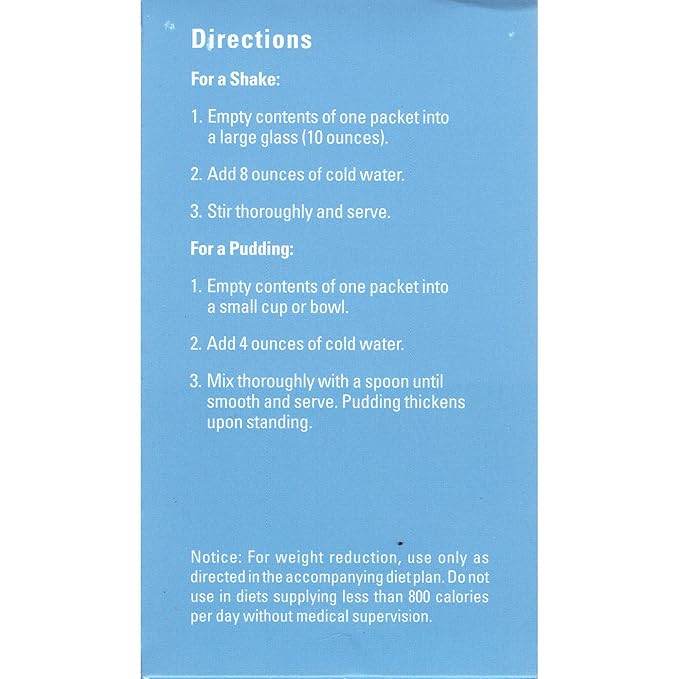 Directions

For a Shake:

1. Empty contents of one packet into a large glass (10 ounces).

2. Add 8 ounces of cold water.

3. Stir thoroughly and serve.

For a Pudding:

1. Empty contents of one packet into a small cup or bowl.

2. Add 4 ounces of cold water.

3. Mix thoroughly with a spoon until smooth and serve. Pudding thickens upon standing.

Notice: For weight reduction, use only as directed in the accompanying diet plan. Do not use in diets supplying less than 800 calories per day without medical supervision.